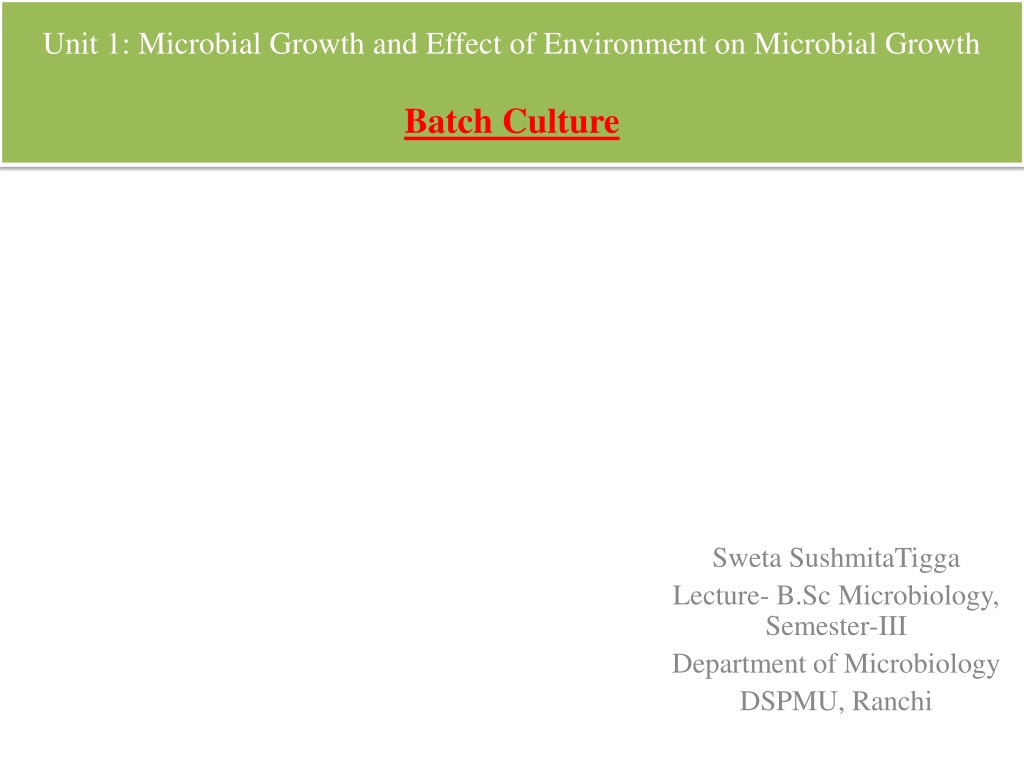 Unit 1: Microbial Growth and Effect of Environment on Microbial Growth

Batch Culture

Sweta SushmitaTigga
Lecture- B.Sc Microbiology, Semester-III
Department of Microbiology
DSPMU, Ranchi